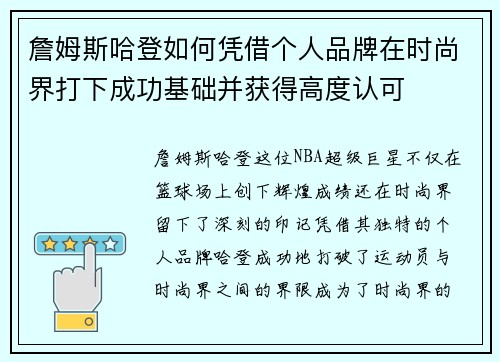 詹姆斯哈登如何凭借个人品牌在时尚界打下成功基础并获得高度认可

詹姆斯哈登这位NBA超级巨星不仅在篮球场上创下辉煌成绩还在时尚界留下了深刻的印记凭借其独特的个人品牌哈登成功地打破了运动员与时尚界之间的界限成为了时尚界的